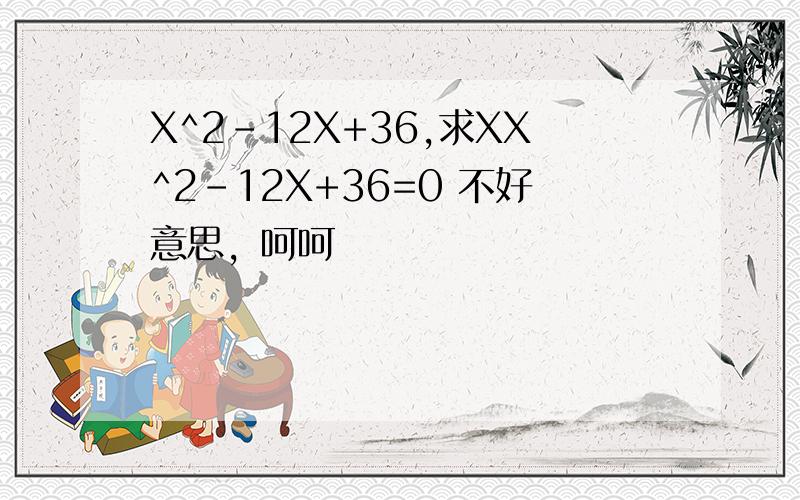 X^2-12X+36,求XX^2-12X+36=0 不好意思，呵呵